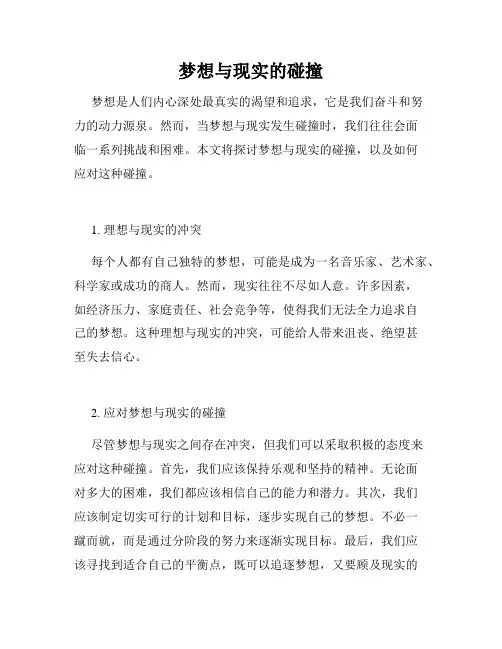 梦想与现实的碰撞

梦想是人们内心深处最真实的渴望和追求，它是我们奋斗和努力的动力源泉。然而，当梦想与现实发生碰撞时，我们往往会面临一系列挑战和困难。本文将探讨梦想与现实的碰撞，以及如何应对这种碰撞。

1. 理想与现实的冲突

每个人都有自己独特的梦想，可能是成为一名音乐家、艺术家、科学家或成功的商人。然而，现实往往不尽如人意。许多因素，如经济压力、家庭责任、社会竞争等，使得我们无法全力追求自己的梦想。这种理想与现实的冲突，可能给人带来沮丧、绝望甚至失去信心。

2. 应对梦想与现实的碰撞

尽管梦想与现实之间存在冲突，但我们可以采取积极的态度来应对这种碰撞。首先，我们应该保持乐观和坚持的精神。无论面对多大的困难，我们都应该相信自己的能力和潜力。其次，我们应该制定切实可行的计划和目标，逐步实现自己的梦想。不必一蹴而就，而是通过分阶段的努力来逐渐实现目标。最后，我们应该寻找到适合自己的平衡点，既可以追逐梦想，又要顾及现实的